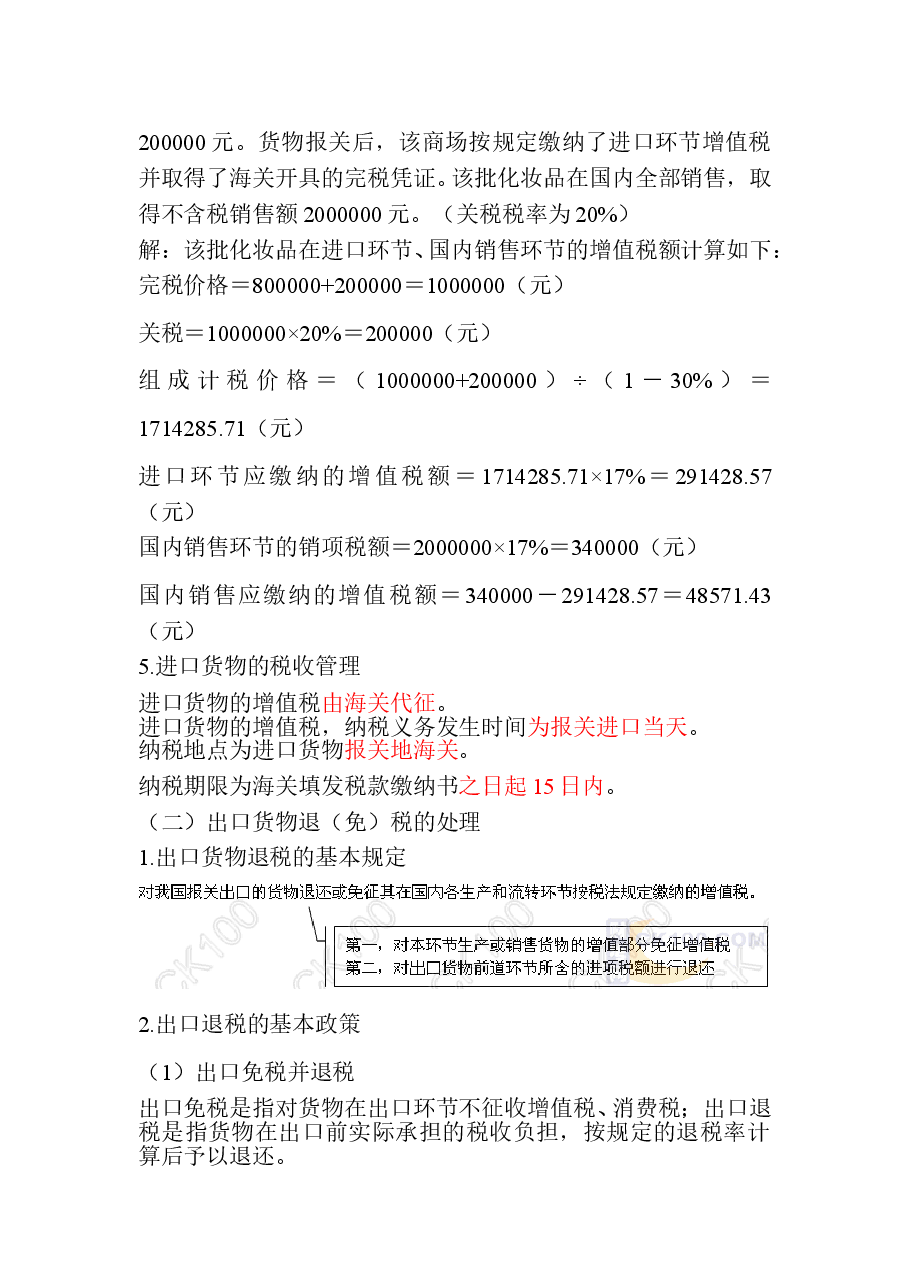 200000 元。货物报关后，该商场按规定缴纳了进口环节增值税并取得了海关开具的完税凭证。该批化妆品在国内全部销售，取得不含税销售额 2000000 元。（关税税率为 20%）
解：该批化妆品在进口环节、国内销售环节的增值税额计算如下：
完税价格＝800000+200000＝1000000（元）

关税＝1000000×20%＝200000（元）

组成计税价格＝（1000000+200000）÷（1－30%）＝1714285.71（元）

进口环节应缴纳的增值税额＝1714285.71×17%＝291428.57（元）
国内销售环节的销项税额＝2000000×17%＝340000（元）

国内销售应缴纳的增值税额＝340000－291428.57＝48571.43（元）
5.进口货物的税收管理
进口货物的增值税由海关代征。
进口货物的增值税，纳税义务发生时间为报关进口当天。
纳税地点为进口货物报关地海关。
纳税期限为海关填发税款缴纳书之日起 15 日内。
（二）出口货物退（免）税的处理
1.出口货物退税的基本规定
对我国报关出口的货物退还或免征其在国内各生产和流转环节按税法规定缴纳的增值税。
第一，对本环节生产或销售货物的增值部分免征增值税
第二，对出口货物前道环节所含的进项税额进行退还

2.出口退税的基本政策

（1）出口免税并退税
出口免税是指对货物在出口环节不征收增值税、消费税；出口退税是指货物在出口前实际承担的税收负担，按规定的退税率计算后予以退还。